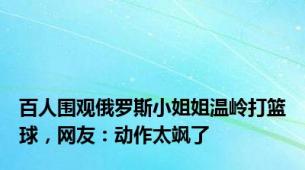 百人围观俄罗斯小姐姐温岭打篮球，网友：动作太飒了